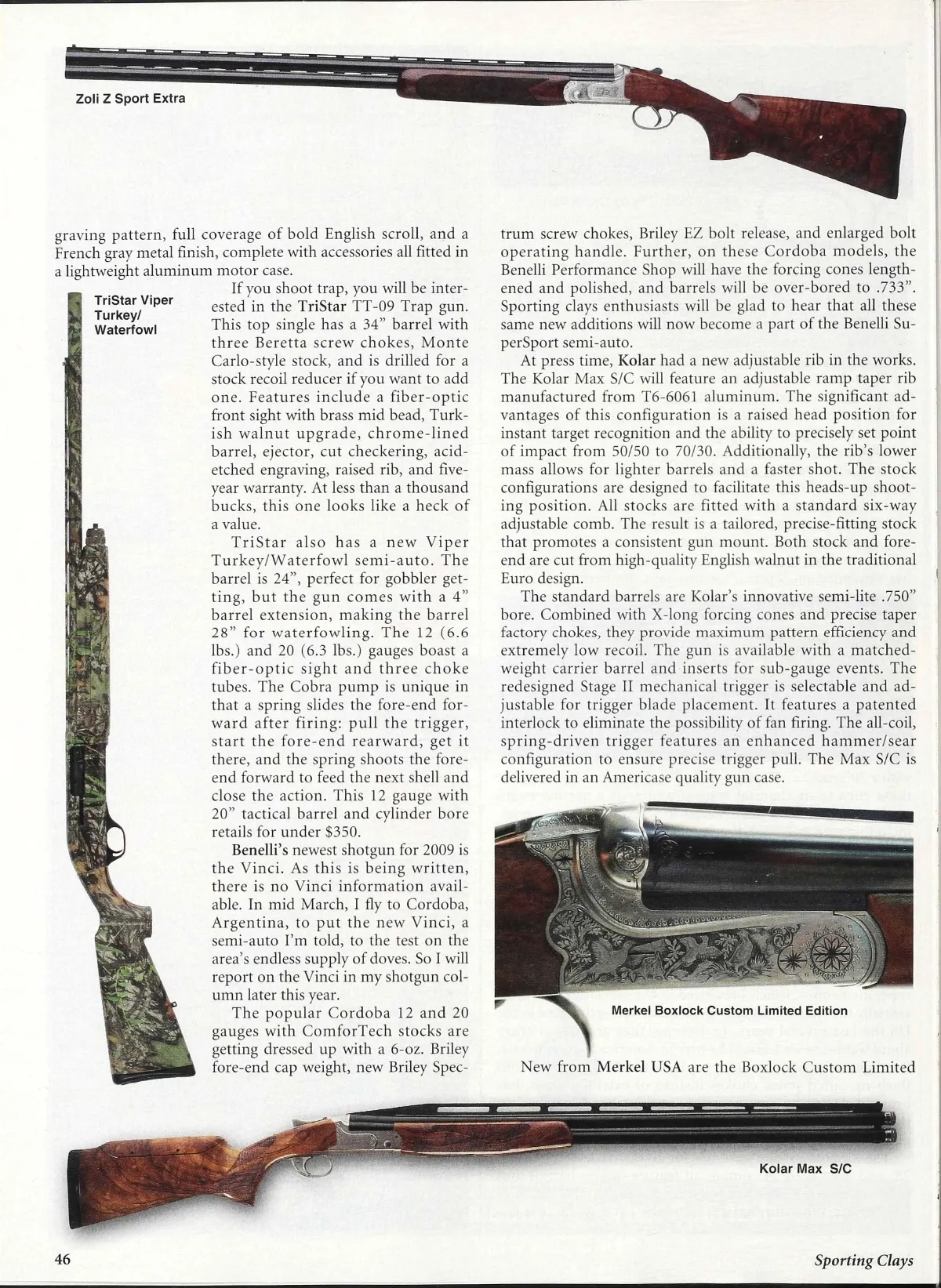 Zoli Z Sport Extra

graving pattern, full coverage of bold English scroll, and a French gray metal finish, complete with accessories all fitted in a lightweight aluminum motor case.

TriStar Viper Turkey/ Waterfowl

If you shoot trap, you will be interested in the TriStar TT-09 Trap gun. This top single has a 34" barrel with three Beretta screw chokes, Monte Carlo-style stock, and is drilled for a stock recoil reducer if you want to add one. Features include a fiber-optic front sight with brass mid bead, Turkish walnut upgrade, chrome-lined barrel, ejector, cut checkering, acid-etched engraving, raised rib, and five-year warranty. At less than a thousand bucks, this one looks like a heck of a value.

TriStar also has a new Viper Turkey/Waterfowl semi-auto. The barrel is 24", perfect for gobbler getting, but the gun comes with a 4" barrel extension, making the barrel 28" for waterfowling. The 12 (6.6 lbs.) and 20 (6.3 lbs.) gauges boast a fiber-optic sight and three choke tubes. The Cobra pump is unique in that a spring slides the fore-end forward after firing: pull the trigger, start the fore-end rearward, get it there, and the spring shoots the fore-end forward to feed the next shell and close the action. This 12 gauge with 20" tactical barrel and cylinder bore retails for under $350.

Benelli's newest shotgun for 2009 is the Vinci. As this is being written, there is no Vinci information available. In mid March, I fly to Cordoba, Argentina, to put the new Vinci, a semi-auto I'm told, to the test on the area's endless supply of doves. So I will report on the Vinci in my shotgun column later this year.

The popular Cordoba 12 and 20 gauges with ComforTech stocks are getting dressed up with a 6-oz. Briley fore-end cap weight, new Briley Spectrum screw chokes, Briley EZ bolt release, and enlarged bolt operating handle. Further, on these Cordoba models, the Benelli Performance Shop will have the forcing cones lengthened and polished, and barrels will be over-bored to .733". Sporting clays enthusiasts will be glad to hear that all these same new additions will now become a part of the Benelli SuperSport semi-auto.

At press time, Kolar had a new adjustable rib in the works. The Kolar Max S/C will feature an adjustable ramp taper rib manufactured from T6-6061 aluminum. The significant advantages of this configuration is a raised head position for instant target recognition and the ability to precisely set point of impact from 50/50 to 70/30. Additionally, the rib's lower mass allows for lighter barrels and a faster shot. The stock configurations are designed to facilitate this heads-up shooting position. All stocks are fitted with a standard six-way adjustable comb. The result is a tailored, precise-fitting stock that promotes a consistent gun mount. Both stock and fore-end are cut from high-quality English walnut in the traditional Euro design.

The standard barrels are Kolar's innovative semi-lite .750" bore. Combined with X-long forcing cones and precise taper factory chokes, they provide maximum pattern efficiency and extremely low recoil. The gun is available with a matched-weight carrier barrel and inserts for sub-gauge events. The redesigned Stage II mechanical trigger is selectable and adjustable for trigger blade placement. It features a patented interlock to eliminate the possibility of fan firing. The all-coil, spring-driven trigger features an enhanced hammer/sear configuration to ensure precise trigger pull. The Max S/C is delivered in an Americase quality gun case.

Merkel Boxlock Custom Limited Edition

New from Merkel USA are the Boxlock Custom Limited

Kolar Max S/C

46

Sporting Clays